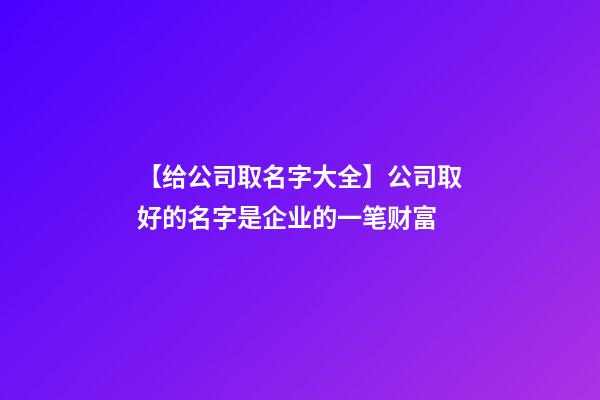 【给公司取名字大全】公司取好的名字是企业的一笔财富